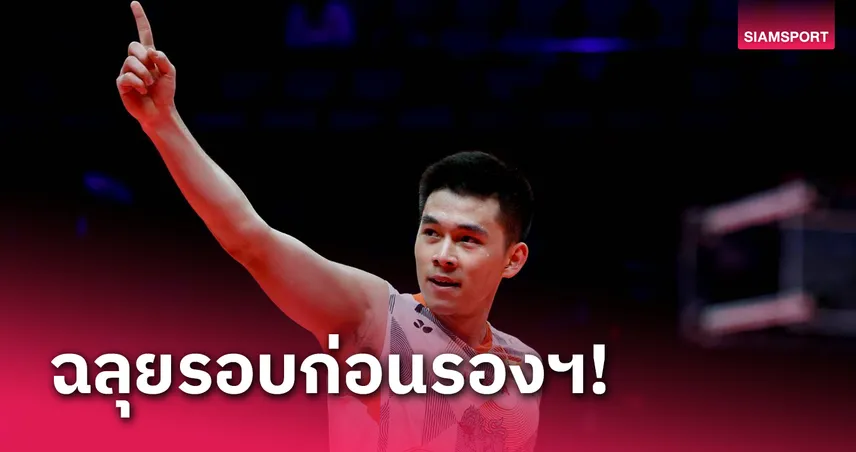 SIAMSPORT

ฉลุยรอบก่อนรองฯ!